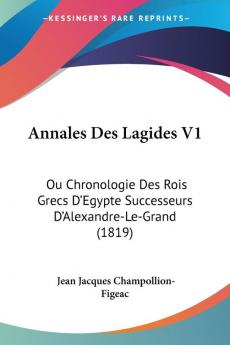 KESSINGER'S RARE REPRINTS

Annales Des Lagides V1

Ou Chronologie Des Rois Grecs D'Egypte Successeurs D'Alexandre-Le-Grand (1819)

Jean Jacques Champollion-Figeac